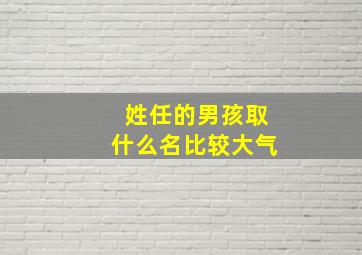 姓任的男孩取
什么名比较大气